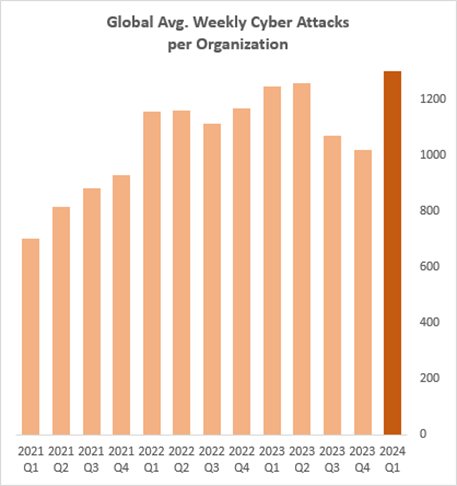 Global Avg. Weekly Cyber Attacks per Organization

1200
1000
800
600
400
200
0

2021 Q1
2021 Q2
2021 Q3
2021 Q4
2022 Q1
2022 Q2
2022 Q3
2022 Q4
2023 Q1
2023 Q2
2023 Q3
2023 Q4
2024 Q1